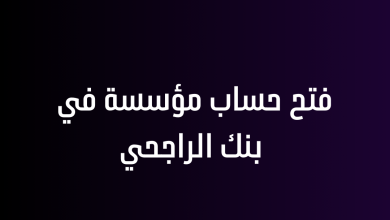 فتح حساب مؤسسة في بنك الراجحي